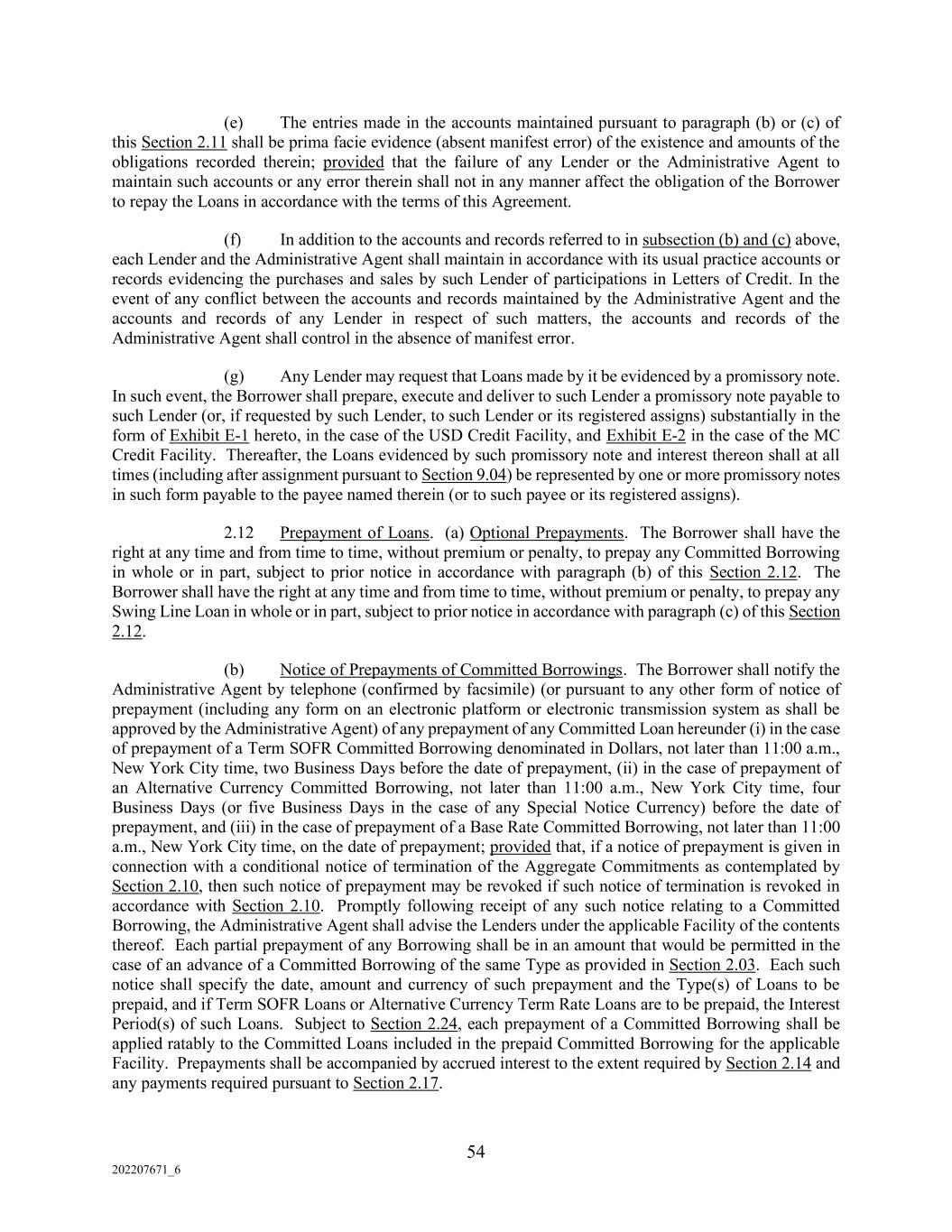 (e) The entries made in the accounts maintained pursuant to paragraph (b) or (c) of this Section 2.11 shall be prima facie evidence (absent manifest error) of the existence and amounts of the obligations recorded therein; provided that the failure of any Lender or the Administrative Agent to maintain such accounts or any error therein shall not in any manner affect the obligation of the Borrower to repay the Loans in accordance with the terms of this Agreement.

(f) In addition to the accounts and records referred to in subsection (b) and (c) above, each Lender and the Administrative Agent shall maintain in accordance with its usual practice accounts or records evidencing the purchases and sales by such Lender of participations in Letters of Credit. In the event of any conflict between the accounts and records maintained by the Administrative Agent and the accounts and records of any Lender in respect of such matters, the accounts and records of the Administrative Agent shall control in the absence of manifest error.

(g) Any Lender may request that Loans made by it be evidenced by a promissory note. In such event, the Borrower shall prepare, execute and deliver to such Lender a promissory note payable to such Lender (or, if requested by such Lender, to such Lender or its registered assigns) substantially in the form of Exhibit E-1 hereto, in the case of the USD Credit Facility, and Exhibit E-2 in the case of the MC Credit Facility. Thereafter, the Loans evidenced by such promissory note and interest thereon shall at all times (including after assignment pursuant to Section 9.04) be represented by one or more promissory notes in such form payable to the payee named therein (or to such payee or its registered assigns).

2.12 Prepayment of Loans. (a) Optional Prepayments. The Borrower shall have the right at any time and from time to time, without premium or penalty, to prepay any Committed Borrowing in whole or in part, subject to prior notice in accordance with paragraph (b) of this Section 2.12. The Borrower shall have the right at any time and from time to time, without premium or penalty, to prepay any Swing Line Loan in whole or in part, subject to prior notice in accordance with paragraph (c) of this Section 2.12.

(b) Notice of Prepayments of Committed Borrowings. The Borrower shall notify the Administrative Agent by telephone (confirmed by facsimile) (or pursuant to any other form of notice of prepayment (including any form on an electronic platform or electronic transmission system as shall be approved by the Administrative Agent) of any prepayment of any Committed Loan hereunder (i) in the case of prepayment of a Term SOFR Committed Borrowing denominated in Dollars, not later than 11:00 a.m., New York City time, two Business Days before the date of prepayment, (ii) in the case of prepayment of an Alternative Currency Committed Borrowing, not later than 11:00 a.m., New York City time, four Business Days (or five Business Days in the case of any Special Notice Currency) before the date of prepayment, and (iii) in the case of prepayment of a Base Rate Committed Borrowing, not later than 11:00 a.m., New York City time, on the date of prepayment; provided that, if a notice of prepayment is given in connection with a conditional notice of termination of the Aggregate Commitments as contemplated by Section 2.10, then such notice of prepayment may be revoked if such notice of termination is revoked in accordance with Section 2.10. Promptly following receipt of any such notice relating to a Committed Borrowing, the Administrative Agent shall advise the Lenders under the applicable Facility of the contents thereof. Each partial prepayment of any Borrowing shall be in an amount that would be permitted in the case of an advance of a Committed Borrowing of the same Type as provided in Section 2.03. Each such notice shall specify the date, amount and currency of such prepayment and the Type(s) of Loans to be prepaid, and if Term SOFR Loans or Alternative Currency Term Rate Loans are to be prepaid, the Interest Period(s) of such Loans. Subject to Section 2.24, each prepayment of a Committed Borrowing shall be applied ratably to the Committed Loans included in the prepaid Committed Borrowing for the applicable Facility. Prepayments shall be accompanied by accrued interest to the extent required by Section 2.14 and any payments required pursuant to Section 2.17.

54

202207671_6